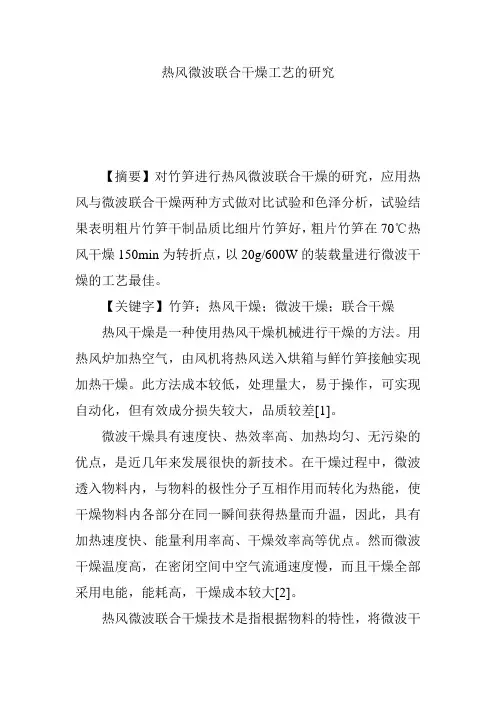 热风微波联合干燥工艺的研究

【摘要】对竹笋进行热风微波联合干燥的研究，应用热风与微波联合干燥两种方式做对比试验和色泽分析，试验结果表明粗片竹笋干制品质比细片竹笋好，粗片竹笋在 70℃热风干燥 150min 为转折点，以 20g/600W 的装载量进行微波干燥的工艺最佳。

【关键字】竹笋；热风干燥；微波干燥；联合干燥

热风干燥是一种使用热风干燥机械进行干燥的方法。用热风炉加热空气，由风机将热风送入烘箱与鲜竹笋接触实现加热干燥。此方法成本较低，处理量大，易于操作，可实现自动化，但有效成分损失较大，品质较差[1]。

微波干燥具有速度快、热效率高、加热均匀、无污染的优点，是近几年来发展很快的新技术。在干燥过程中，微波透入物料内，与物料的极性分子互相作用而转化为热能，使干燥物料内各部分在同一瞬间获得热量而升温，因此，具有加热速度快、能量利用率高、干燥效率高等优点。然而微波干燥温度高，在密闭空间中空气流通速度慢，而且干燥全部采用电能，能耗高，干燥成本较大[2]。

热风微波联合干燥技术是指根据物料的特性，将微波干